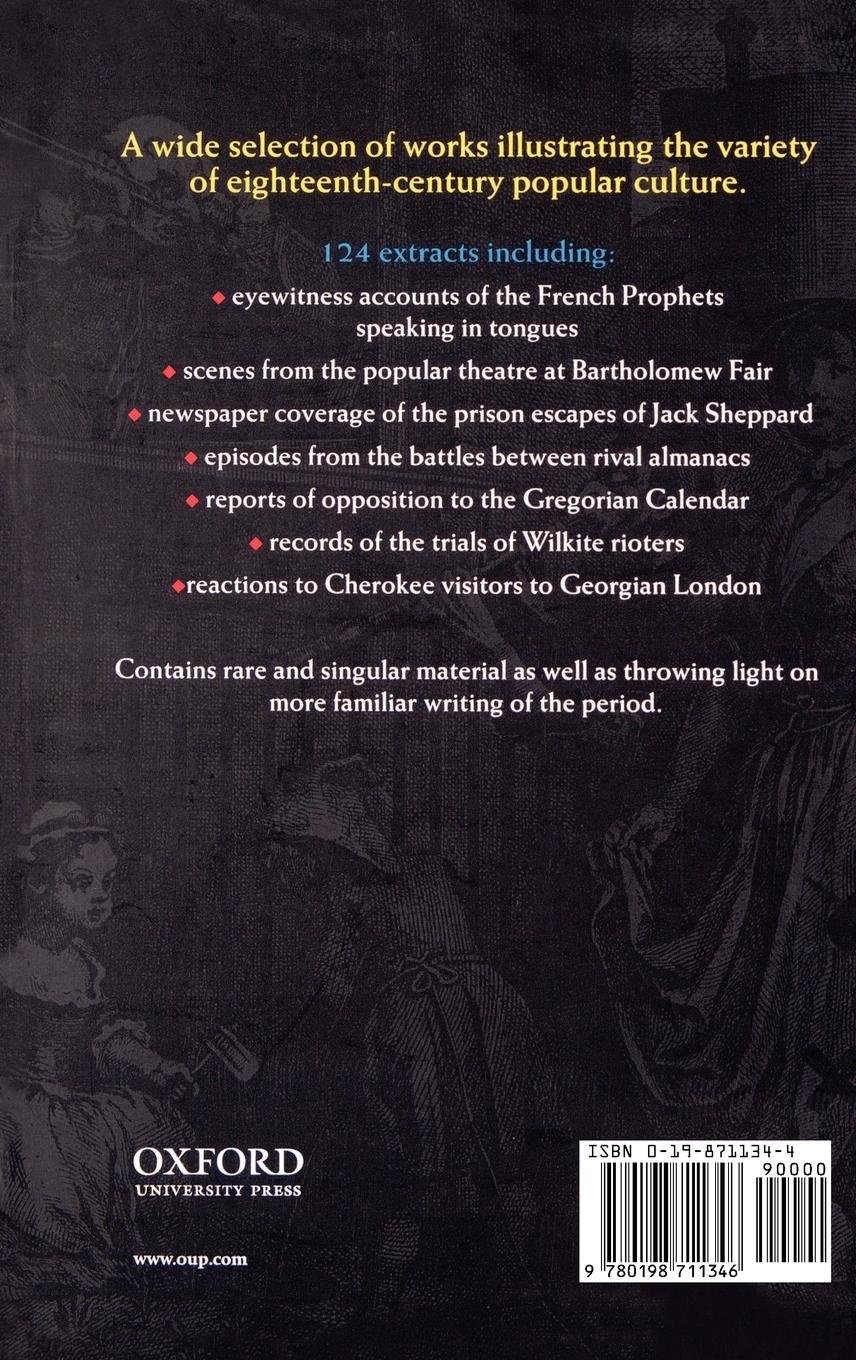 A wide selection of works illustrating the variety of eighteenth-century popular culture.

124 extracts including:

• eyewitness accounts of the French Prophets speaking in tongues

• scenes from the popular theatre at Bartholomew Fair

• newspaper coverage of the prison escapes of Jack Sheppard

• episodes from the battles between rival almanacs

• reports of opposition to the Gregorian Calendar

• records of the trials of Wilkite rioters

• reactions to Cherokee visitors to Georgian London

Contains rare and singular material as well as throwing light on more familiar writing of the period.

OXFORD
UNIVERSITY PRESS

www.oup.com

ISBN 0-19-871134-4
90000
9 780198 711346